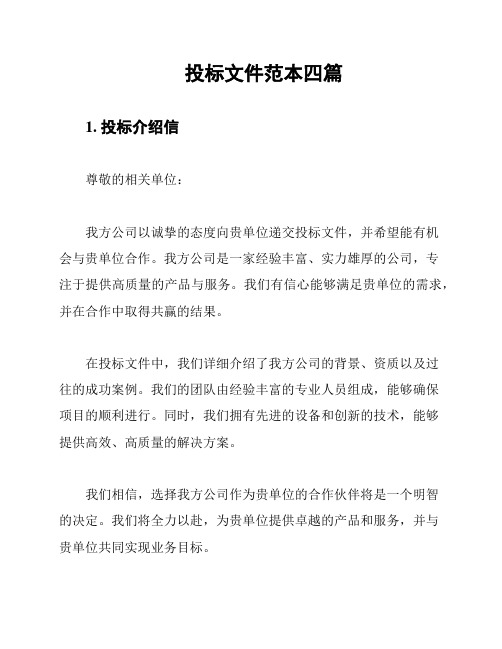 投标文件范本四篇

1. 投标介绍信

尊敬的相关单位：

我方公司以诚挚的态度向贵单位递交投标文件，并希望能有机会与贵单位合作。我方公司是一家经验丰富、实力雄厚的公司，专注于提供高质量的产品与服务。我们有信心能够满足贵单位的需求，并在合作中取得共赢的结果。

在投标文件中，我们详细介绍了我方公司的背景、资质以及过往的成功案例。我们的团队由经验丰富的专业人员组成，能够确保项目的顺利进行。同时，我们拥有先进的设备和创新的技术，能够提供高效、高质量的解决方案。

我们相信，选择我方公司作为贵单位的合作伙伴将是一个明智的决定。我们将全力以赴，为贵单位提供卓越的产品和服务，并与贵单位共同实现业务目标。